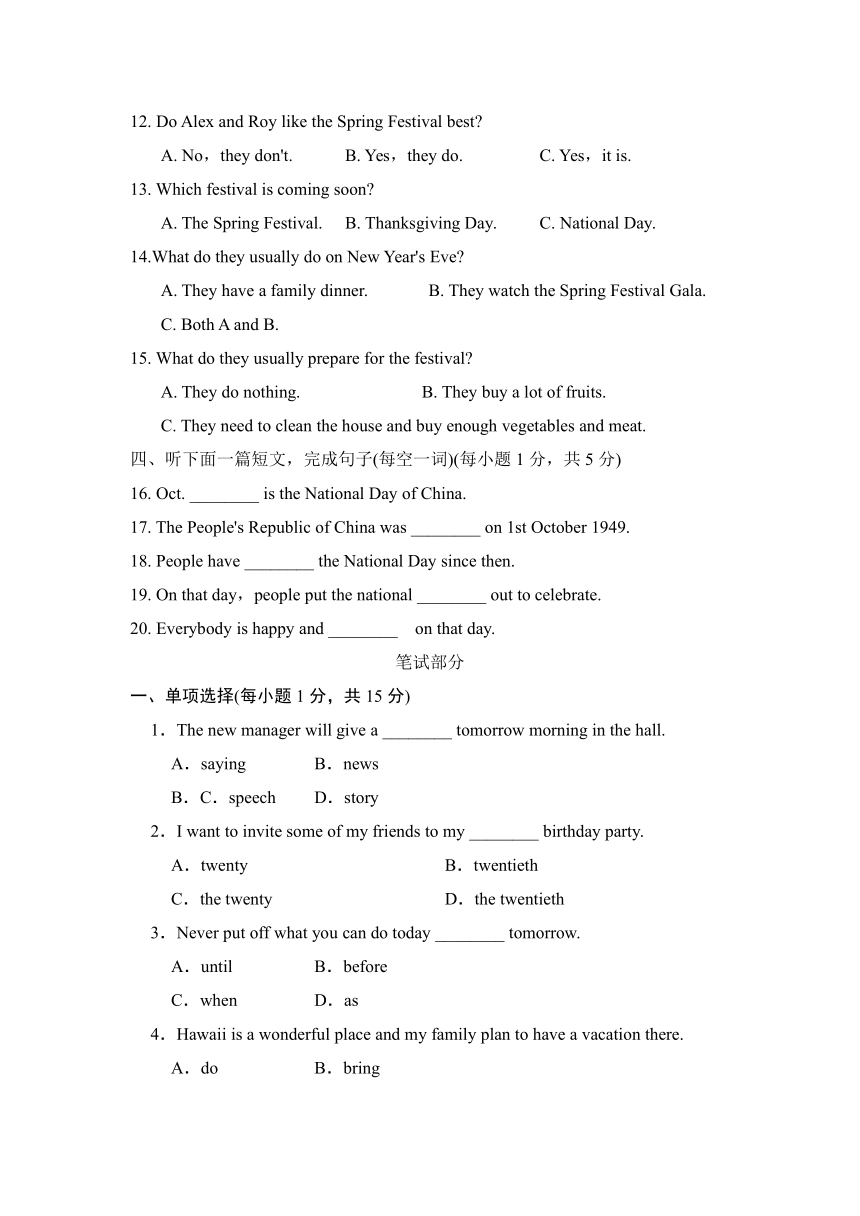 12. Do Alex and Roy like the Spring Festival best?

A. No，they don't.　B. Yes，they do.　C. Yes，it is.

13. Which festival is coming soon?

A. The Spring Festival.　B. Thanksgiving Day.　C. National Day.

14.What do they usually do on New Year's Eve?

A. They have a family dinner.　B. They watch the Spring Festival Gala.

C. Both A and B.

15. What do they usually prepare for the festival?

A. They do nothing.　B. They buy a lot of fruits.

C. They need to clean the house and buy enough vegetables and meat.

四、听下面一篇短文，完成句子(每空一词)(每小题 1 分，共 5 分)

16. Oct. ________ is the National Day of China.

17. The People's Republic of China was ________ on 1st October 1949.

18. People have ________ the National Day since then.

19. On that day，people put the national ________ out to celebrate.

20. Everybody is happy and ________ on that day.

笔试部分

一、单项选择(每小题 1 分，共 15 分)

1．The new manager will give a ________ tomorrow morning in the hall.

A．saying　B．news

B．C．speech　D．story

2．I want to invite some of my friends to my ________ birthday party.

A．twenty　B．twentieth

C．the twenty　D．the twentieth

3．Never put off what you can do today ________ tomorrow.

A．until　B．before

C．when　D．as

4．Hawaii is a wonderful place and my family plan to have a vacation there.

A．do　B．bring